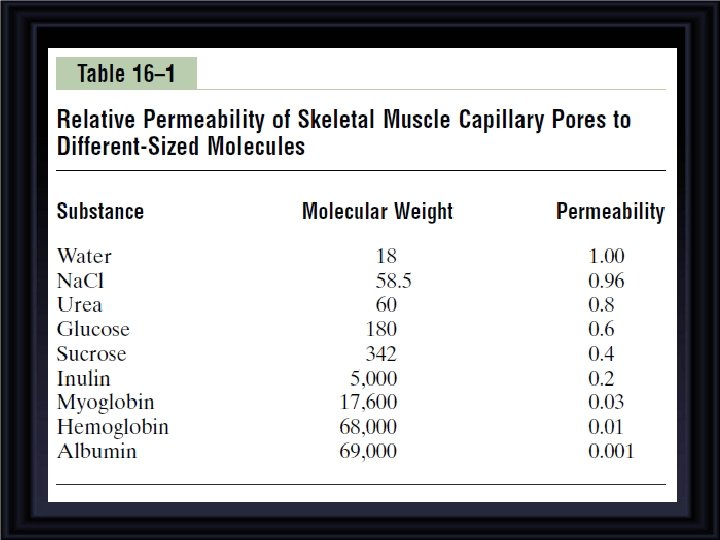 Table 16–1

Relative Permeability of Skeletal Muscle Capillary Pores to Different-Sized Molecules

| Substance | Molecular Weight | Permeability |
|---|---|---|
| Water | 18 | 1.00 |
| NaCl | 58.5 | 0.96 |
| Urea | 60 | 0.8 |
| Glucose | 180 | 0.6 |
| Sucrose | 342 | 0.4 |
| Inulin | 5,000 | 0.2 |
| Myoglobin | 17,600 | 0.03 |
| Hemoglobin | 68,000 | 0.01 |
| Albumin | 69,000 | 0.001 |